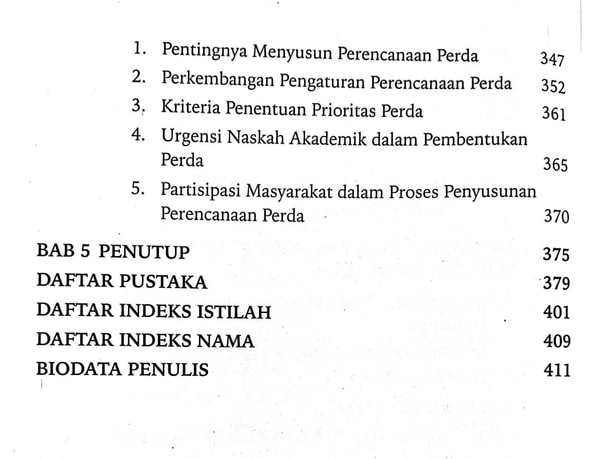 1. Pentingnya Menyusun Perencanaan Perda 347
2. Perkembangan Pengaturan Perencanaan Perda 352
3. Kriteria Penentuan Prioritas Perda 361
4. Urgensi Naskah Akademik dalam Pembentukan Perda 365
5. Partisipasi Masyarakat dalam Proses Penyusunan Perencanaan Perda 370

BAB 5 PENUTUP 375
DAFTAR PUSTAKA 379
DAFTAR INDEKS ISTILAH 401
DAFTAR INDEKS NAMA 409
BIODATA PENULIS 411